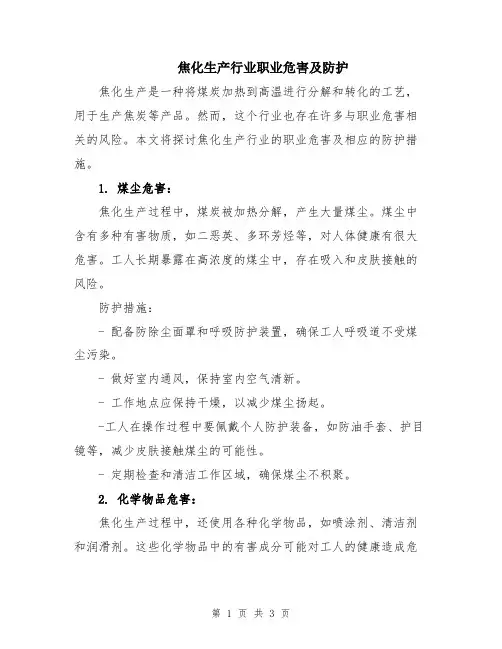 焦化生产行业职业危害及防护

焦化生产是一种将煤炭加热到高温进行分解和转化的工艺，用于生产焦炭等产品。然而，这个行业也存在许多与职业危害相关的风险。本文将探讨焦化生产行业的职业危害及相应的防护措施。

1. 煤尘危害：

焦化生产过程中，煤炭被加热分解，产生大量煤尘。煤尘中含有多种有害物质，如二恶英、多环芳烃等，对人体健康有很大危害。工人长期暴露在高浓度的煤尘中，存在吸入和皮肤接触的风险。

防护措施：

- 配备防除尘面罩和呼吸防护装置，确保工人呼吸道不受煤尘污染。

- 做好室内通风，保持室内空气清新。

- 工作地点应保持干燥，以减少煤尘扬起。

-工人在操作过程中要佩戴个人防护装备，如防油手套、护目镜等，减少皮肤接触煤尘的可能性。

- 定期检查和清洁工作区域，确保煤尘不积聚。

2. 化学物品危害：

焦化生产过程中，还使用各种化学物品，如喷涂剂、清洁剂和润滑剂。这些化学物品中的有害成分可能对工人的健康造成危

第 1 页 共 3 页